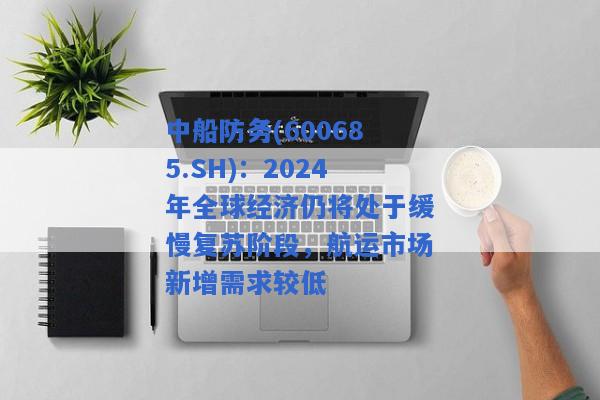 中船防务(600685.SH)：2024年全球经济仍将处于缓慢复苏阶段，航运市场新增需求较低